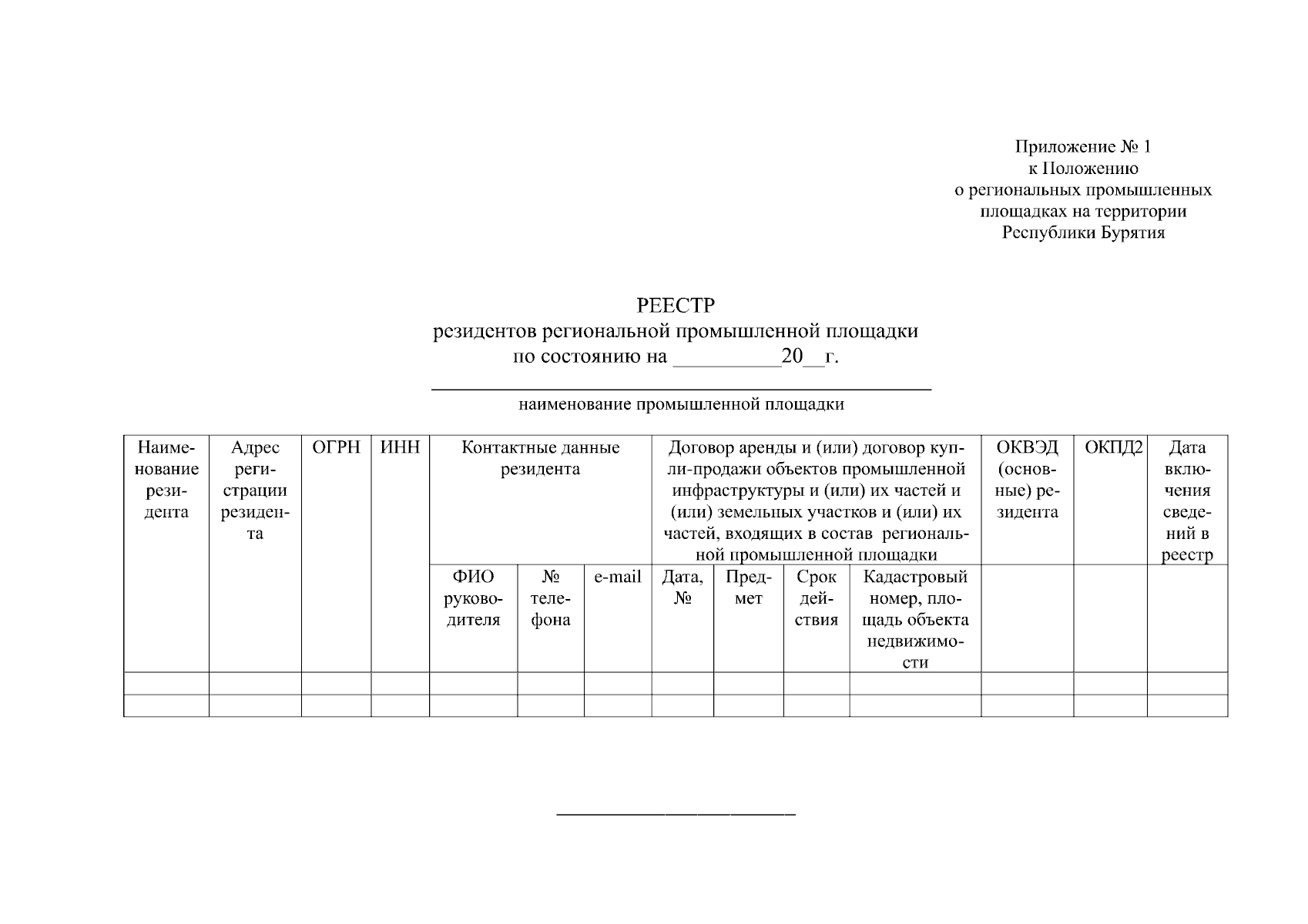 Приложение № 1
к Положению
о региональных промышленных площадках на территории Республики Бурятия

РЕЕСТР
резидентов региональной промышленной площадки
по состоянию на __________20__г.

наименование промышленной площадки

| Наименование резидента | Адрес регистрации резидента | ОГРН | ИНН | Контактные данные резидента | | | Договор аренды и (или) договор купли-продажи объектов промышленной инфраструктуры и (или) их частей и (или) земельных участков и (или) их частей, входящих в состав региональной промышленной площадки | | | | ОКВЭД (основные) резидента | ОКПД2 | Дата включения сведений в реестр |
|---|---|---|---|---|---|---|---|---|---|---|---|---|---|
| | | | | ФИО руководителя | № телефона | e-mail | Дата, № | Предмет | Срок действия | Кадастровый номер, площадь объекта недвижимости | | | |
| | | | | | | | | | | | | | |
| | | | | | | | | | | | | | |